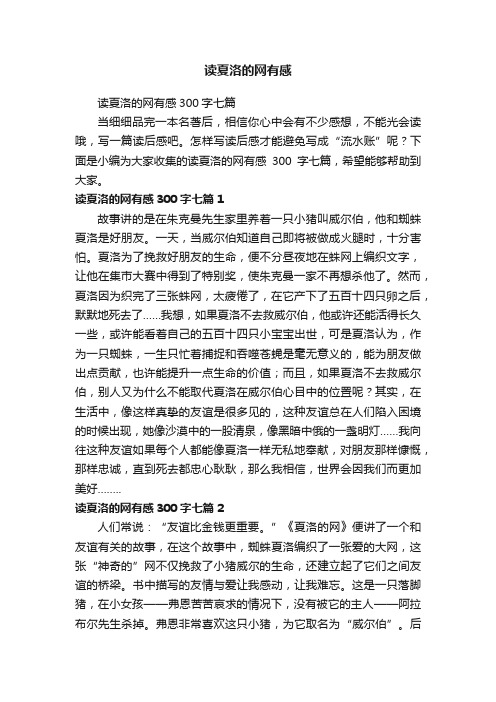 读夏洛的网有感

读夏洛的网有感 300 字七篇

当细细品完一本名著后，相信你心中会有不少感想，不能光会读哦，写一篇读后感吧。怎样写读后感才能避免写成“流水账”呢？下面是小编为大家收集的读夏洛的网有感 300 字七篇，希望能够帮助到大家。

读夏洛的网有感 300 字七篇 1

故事讲的是在朱克曼先生家里养着一只小猪叫威尔伯，他和蜘蛛夏洛是好朋友。一天，当威尔伯知道自己即将被做成火腿时，十分害怕。夏洛为了挽救好朋友的生命，便不分昼夜地在蛛网上编织文字，让他在集市大赛中得到了特别奖，使朱克曼一家不再想杀他了。然而，夏洛因为织完了三张蛛网，太疲倦了，在它产下了五百十四只卵之后，默默地死去了……我想，如果夏洛不去救威尔伯，他或许还能活得长久一些，或许能看着自己的五百十四只小宝宝出世，可是夏洛认为，作为一只蜘蛛，一生只忙着捕捉和吞噬苍蝇是毫无意义的，能为朋友做出点贡献，也许能提升一点生命的价值；而且，如果夏洛不去救威尔伯，别人又为什么不能取代夏洛在威尔伯心目中的位置呢？其实，在生活中，像这样真挚的友谊是很多见的，这种友谊总在人们陷入困境的时候出现，她像沙漠中的一股清泉，像黑暗中俄的一盏明灯……我向往这种友谊如果每个人都能像夏洛一样无私地奉献，对朋友那样慷慨，那样忠诚，直到死去都忠心耿耿，那么我相信，世界会因我们而更加美好……..

读夏洛的网有感 300 字七篇 2

人们常说：“友谊比金钱更重要。”《夏洛的网》便讲了一个和友谊有关的故事，在这个故事中，蜘蛛夏洛编织了一张爱的大网，这张“神奇的”网不仅挽救了小猪威尔的生命，还建立起了它们之间友谊的桥梁。书中描写的友情与爱让我感动，让我难忘。这是一只落脚猪，在小女孩——弗恩苦苦哀求的情况下，没有被它的主人——阿拉布尔先生杀掉。弗恩非常喜欢这只小猪，为它取名为“威尔伯”。后